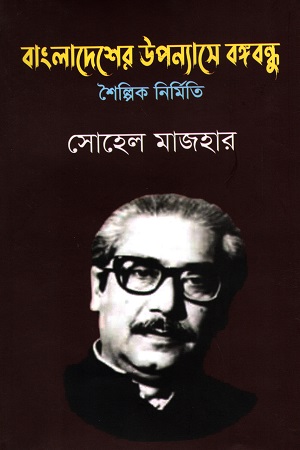 বাংলাদেশের উপন্যাসে বঙ্গবন্ধু
শৈল্পিক নির্মিতি

সোহেল মাজহার